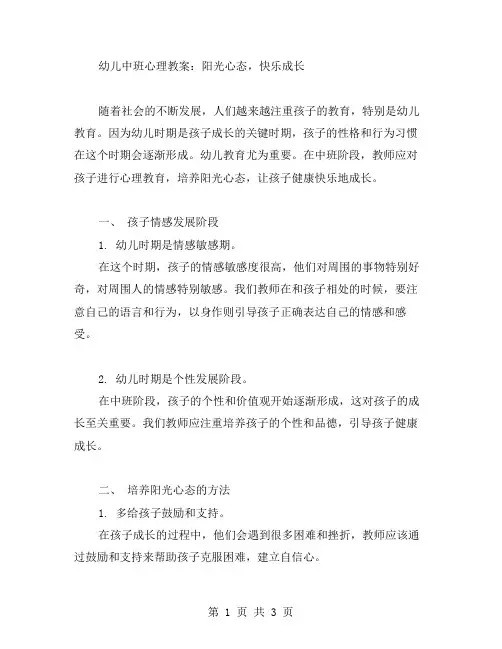 幼儿中班心理教案：阳光心态，快乐成长

随着社会的不断发展，人们越来越注重孩子的教育，特别是幼儿教育。因为幼儿时期是孩子成长的关键时期，孩子的性格和行为习惯在这个时期会逐渐形成。幼儿教育尤为重要。在中班阶段，教师应对孩子进行心理教育，培养阳光心态，让孩子健康快乐地成长。

一、 孩子情感发展阶段

1. 幼儿时期是情感敏感期。

在这个时期，孩子的情感敏感度很高，他们对周围的事物特别好奇，对周围人的情感特别敏感。我们教师在和孩子相处的时候，要注意自己的语言和行为，以身作则引导孩子正确表达自己的情感和感受。

2. 幼儿时期是个性发展阶段。

在中班阶段，孩子的个性和价值观开始逐渐形成，这对孩子的成长至关重要。我们教师应注重培养孩子的个性和品德，引导孩子健康成长。

二、 培养阳光心态的方法

1. 多给孩子鼓励和支持。

在孩子成长的过程中，他们会遇到很多困难和挫折，教师应该通过鼓励和支持来帮助孩子克服困难，建立自信心。

第 1 页 共 3 页